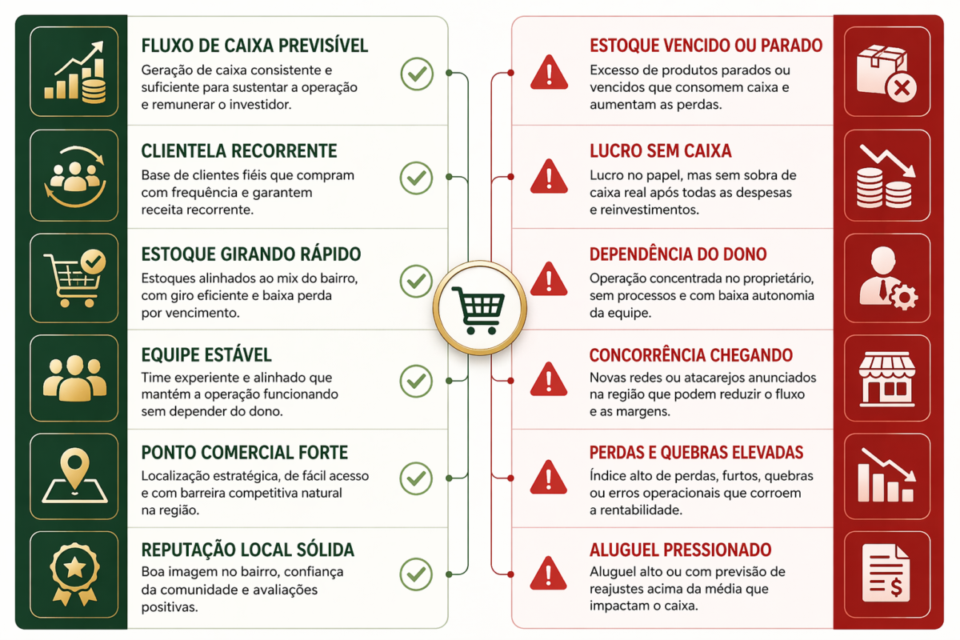 FLUXO DE CAIXA PREVISÍVEL
Geração de caixa consistente e suficiente para sustentar a operação e remunerar o investidor.

CLIENTELA RECORRENTE
Base de clientes fiéis que compram com frequência e garantem receita recorrente.

ESTOQUE GIRANDO RÁPIDO
Estoques alinhados ao mix do bairro, com giro eficiente e baixa perda por vencimento.

EQUIPE ESTÁVEL
Time experiente e alinhado que mantém a operação funcionando sem depender do dono.

PONTO COMERCIAL FORTE
Localização estratégica, de fácil acesso e com barreira competitiva natural na região.

REPUTAÇÃO LOCAL SÓLIDA
Boa imagem no bairro, confiança da comunidade e avaliações positivas.

ESTOQUE VENCIDO OU PARADO
Excesso de produtos parados ou vencidos que consomem caixa e aumentam as perdas.

LUCRO SEM CAIXA
Lucro no papel, mas sem sobra de caixa real após todas as despesas e reinvestimentos.

DEPENDÊNCIA DO DONO
Operação concentrada no proprietário, sem processos e com baixa autonomia da equipe.

CONCORRÊNCIA CHEGANDO
Novas redes ou atacarejos anunciados na região que podem reduzir o fluxo e as margens.

PERDAS E QUEBRAS ELEVADAS
Índice alto de perdas, furtos, quebras ou erros operacionais que corroem a rentabilidade.

ALUGUEL PRESSIONADO
Aluguel alto ou com previsão de reajustes acima da média que impactam o caixa.